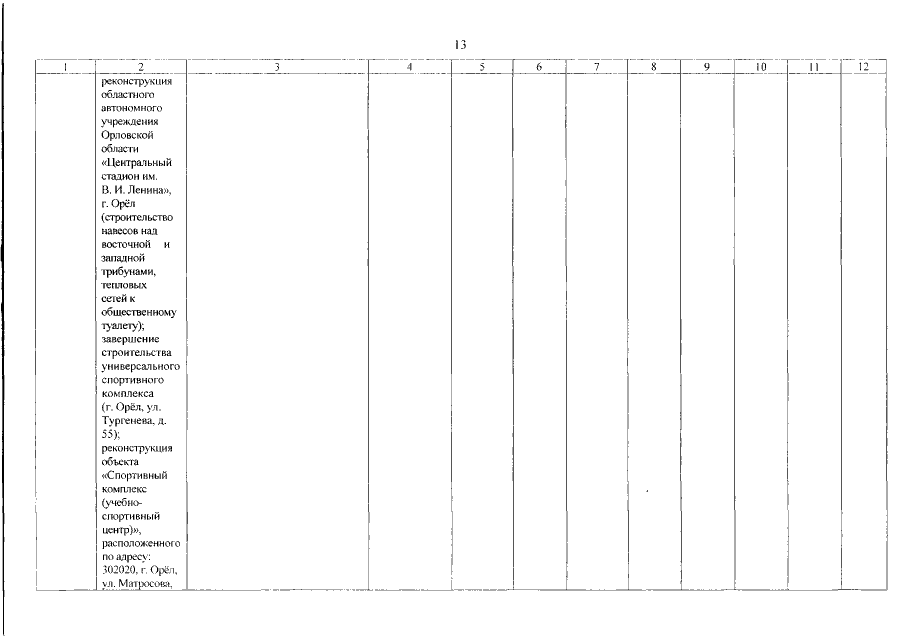 13

| 1 | 2 | 3 | 4 | 5 | 6 | 7 | 8 | 9 | 10 | 11 | 12 |
|---|---|---|---|---|---|---|---|---|---|---|---|
| | реконструкция областного автономного учреждения Орловской области «Центральный стадион им. В. И. Ленина», г. Орёл (строительство навесов над восточной и западной трибунами, тепловых сетей к общественному туалету); завершение строительства универсального спортивного комплекса (г. Орёл, ул. Тургенева, д. 55); реконструкция объекта «Спортивный комплекс (учебно-спортивный центр)», расположенного по адресу: 302020, г. Орёл, ул. Матросова, | | | | | | | | | | |